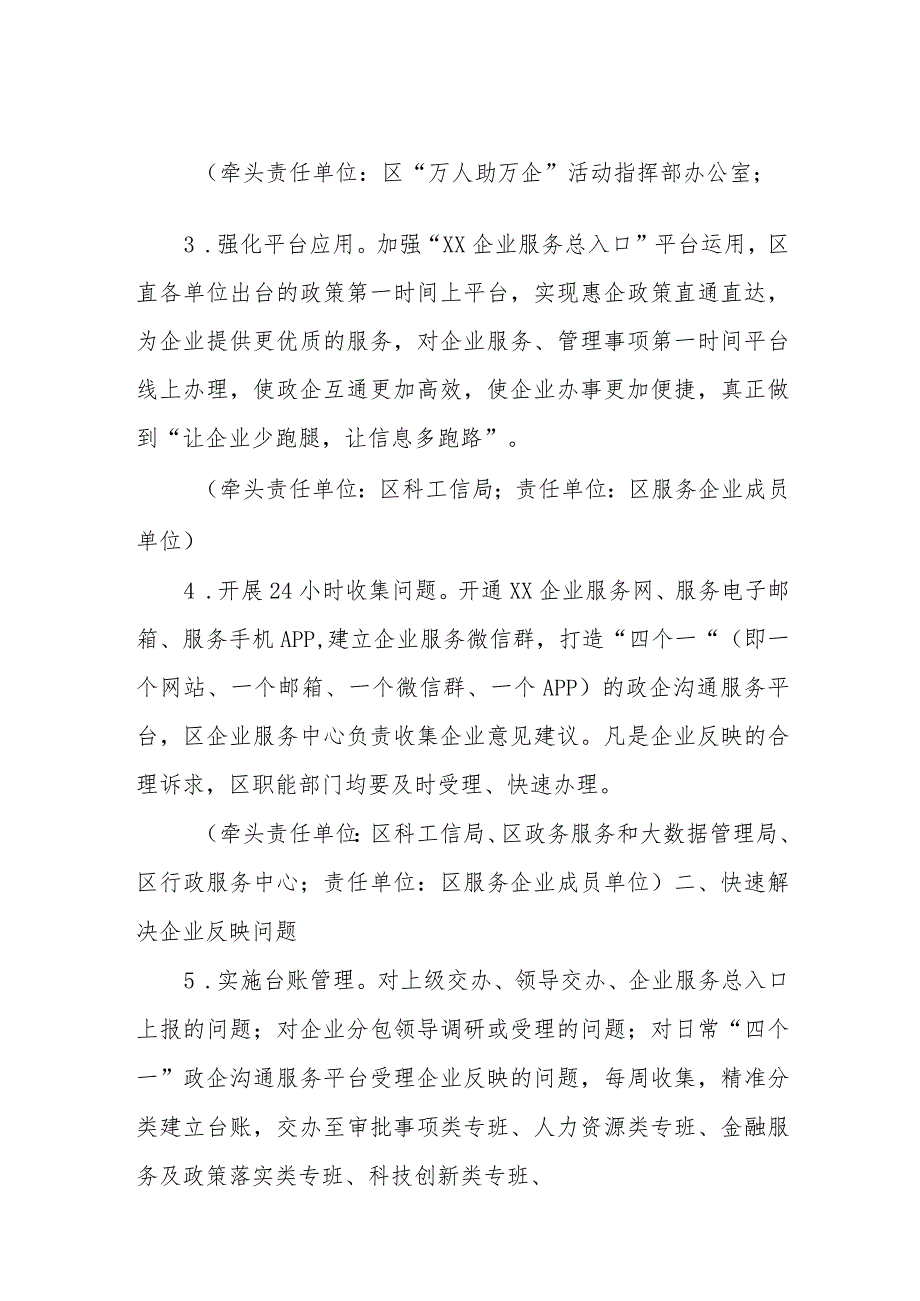 （牵头责任单位：区“万人助万企”活动指挥部办公室；

3．强化平台应用。加强“XX企业服务总入口”平台运用，区直各单位出台的政策第一时间上平台，实现惠企政策直通直达，为企业提供更优质的服务，对企业服务、管理事项第一时间平台线上办理，使政企互通更加高效，使企业办事更加便捷，真正做到“让企业少跑腿，让信息多跑路”。

（牵头责任单位：区科工信局；责任单位：区服务企业成员单位）

4．开展24小时收集问题。开通XX企业服务网、服务电子邮箱、服务手机APP,建立企业服务微信群，打造“四个一“（即一个网站、一个邮箱、一个微信群、一个APP）的政企沟通服务平台，区企业服务中心负责收集企业意见建议。凡是企业反映的合理诉求，区职能部门均要及时受理、快速办理。

（牵头责任单位:区科工信局、区政务服务和大数据管理局、区行政服务中心；责任单位：区服务企业成员单位）二、快速解决企业反映问题

5．实施台账管理。对上级交办、领导交办、企业服务总入口上报的问题；对企业分包领导调研或受理的问题；对日常“四个一”政企沟通服务平台受理企业反映的问题，每周收集，精准分类建立台账，交办至审批事项类专班、人力资源类专班、金融服务及政策落实类专班、科技创新类专班、